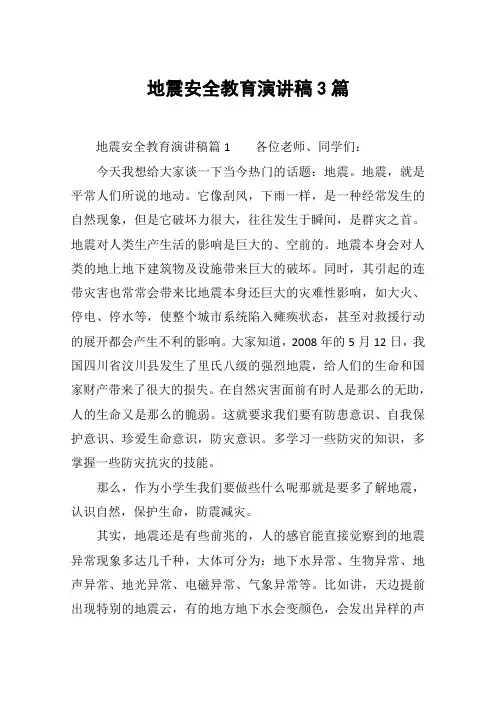 地震安全教育演讲稿3篇

地震安全教育演讲稿篇1　　各位老师、同学们：

今天我想给大家谈一下当今热门的话题：地震。地震，就是平常人们所说的地动。它像刮风，下雨一样，是一种经常发生的自然现象，但是它破坏力很大，往往发生于瞬间，是群灾之首。地震对人类生产生活的影响是巨大的、空前的。地震本身会对人类的地上地下建筑物及设施带来巨大的破坏。同时，其引起的连带灾害也常常会带来比地震本身还巨大的灾难性影响，如大火、停电、停水等，使整个城市系统陷入瘫痪状态，甚至对救援行动的展开都会产生不利的影响。大家知道，2008年的5月12日，我国四川省汶川县发生了里氏八级的强烈地震，给人们的生命和国家财产带来了很大的损失。在自然灾害面前有时人是那么的无助，人的生命又是那么的脆弱。这就要求我们要有防患意识、自我保护意识、珍爱生命意识，防灾意识。多学习一些防灾的知识，多掌握一些防灾抗灾的技能。

那么，作为小学生我们要做些什么呢那就是要多了解地震，认识自然，保护生命，防震减灾。

其实，地震还是有些前兆的，人的感官能直接觉察到的地震异常现象多达几千种，大体可分为：地下水异常、生物异常、地声异常、地光异常、电磁异常、气象异常等。比如讲，天边提前出现特别的地震云，有的地方地下水会变颜色，会发出异样的声